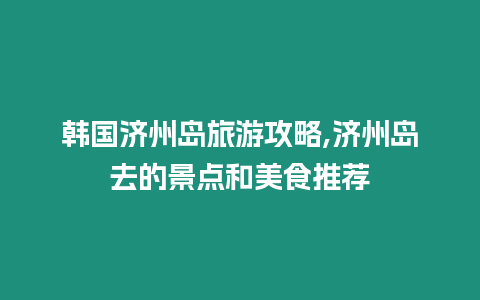 韩国济州岛旅游攻略,济州岛去的景点和美食推荐